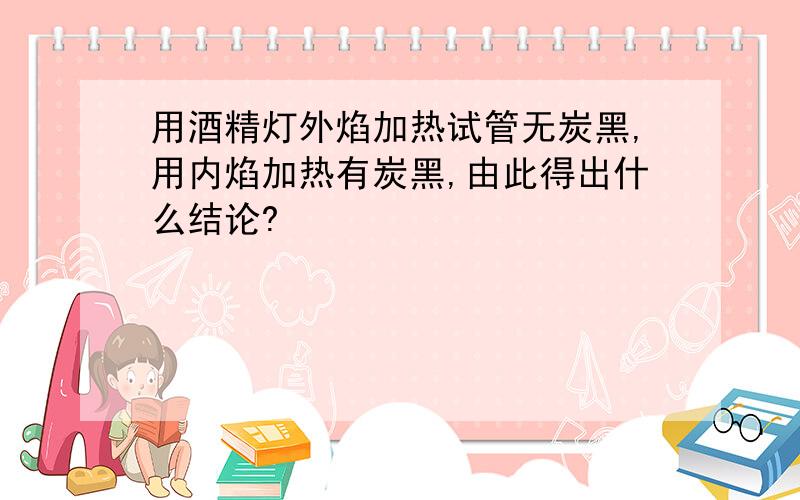 用酒精灯外焰加热试管无炭黑,用内焰加热有炭黑,由此得出什么结论?